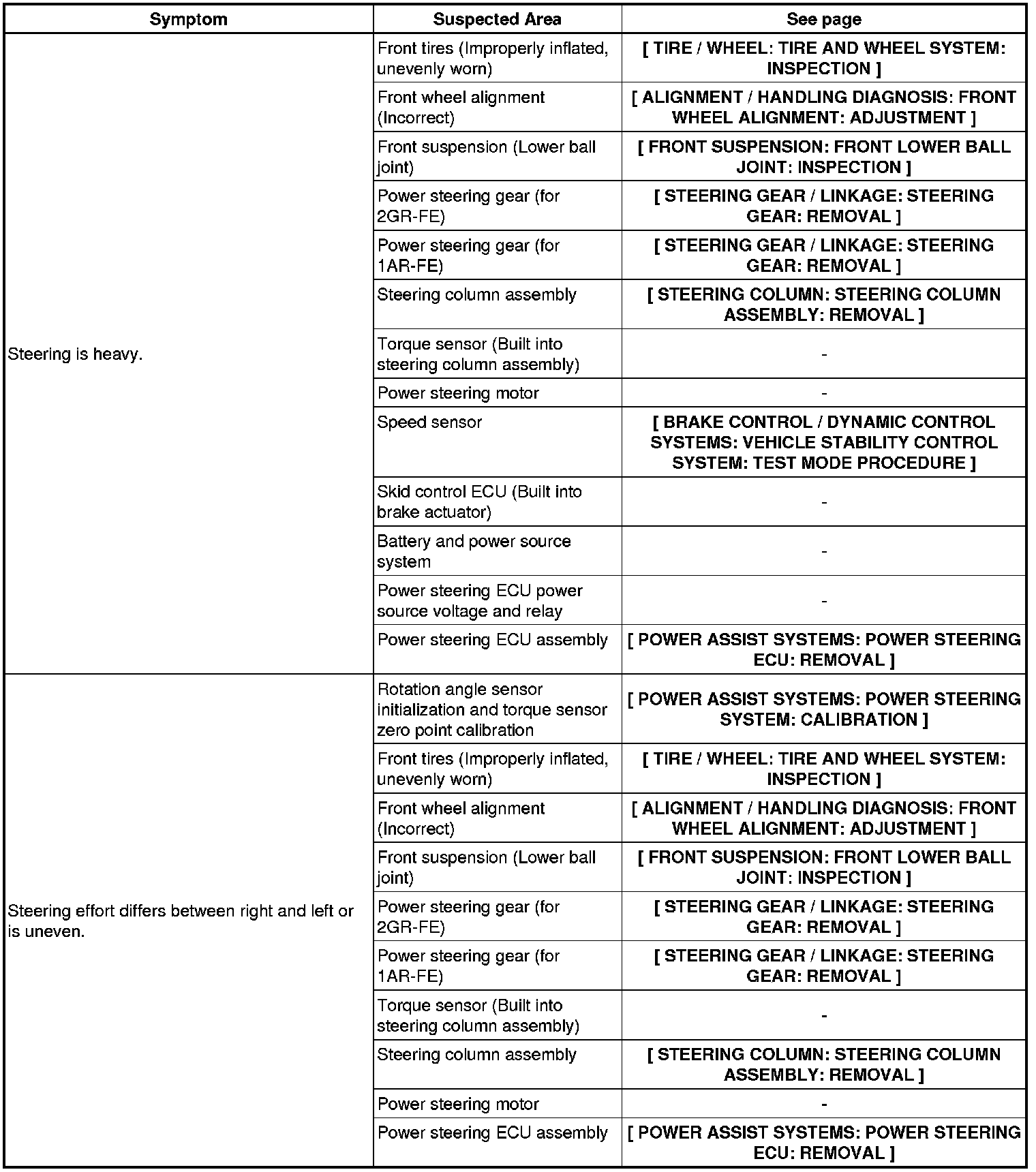 | Symptom | Suspected Area | See page |
|---|---|---|
| Steering is heavy. | Front tires (Improperly inflated, unevenly worn) | [ TIRE / WHEEL: TIRE AND WHEEL SYSTEM: INSPECTION ] |
| | Front wheel alignment (Incorrect) | [ ALIGNMENT / HANDLING DIAGNOSIS: FRONT WHEEL ALIGNMENT: ADJUSTMENT ] |
| | Front suspension (Lower ball joint) | [ FRONT SUSPENSION: FRONT LOWER BALL JOINT: INSPECTION ] |
| | Power steering gear (for 2GR-FE) | [ STEERING GEAR / LINKAGE: STEERING GEAR: REMOVAL ] |
| | Power steering gear (for 1AR-FE) | [ STEERING GEAR / LINKAGE: STEERING GEAR: REMOVAL ] |
| | Steering column assembly | [ STEERING COLUMN: STEERING COLUMN ASSEMBLY: REMOVAL ] |
| | Torque sensor (Built into steering column assembly) | - |
| | Power steering motor | - |
| | Speed sensor | [ BRAKE CONTROL / DYNAMIC CONTROL SYSTEMS: VEHICLE STABILITY CONTROL SYSTEM: TEST MODE PROCEDURE ] |
| | Skid control ECU (Built into brake actuator) | - |
| | Battery and power source system | - |
| | Power steering ECU power source voltage and relay | - |
| | Power steering ECU assembly | [ POWER ASSIST SYSTEMS: POWER STEERING ECU: REMOVAL ] |
| Steering effort differs between right and left or is uneven. | Rotation angle sensor initialization and torque sensor zero point calibration | [ POWER ASSIST SYSTEMS: POWER STEERING SYSTEM: CALIBRATION ] |
| | Front tires (Improperly inflated, unevenly worn) | [ TIRE / WHEEL: TIRE AND WHEEL SYSTEM: INSPECTION ] |
| | Front wheel alignment (Incorrect) | [ ALIGNMENT / HANDLING DIAGNOSIS: FRONT WHEEL ALIGNMENT: ADJUSTMENT ] |
| | Front suspension (Lower ball joint) | [ FRONT SUSPENSION: FRONT LOWER BALL JOINT: INSPECTION ] |
| | Power steering gear (for 2GR-FE) | [ STEERING GEAR / LINKAGE: STEERING GEAR: REMOVAL ] |
| | Power steering gear (for 1AR-FE) | [ STEERING GEAR / LINKAGE: STEERING GEAR: REMOVAL ] |
| | Torque sensor (Built into steering column assembly) | - |
| | Steering column assembly | [ STEERING COLUMN: STEERING COLUMN ASSEMBLY: REMOVAL ] |
| | Power steering motor | - |
| | Power steering ECU assembly | [ POWER ASSIST SYSTEMS: POWER STEERING ECU: REMOVAL ] |